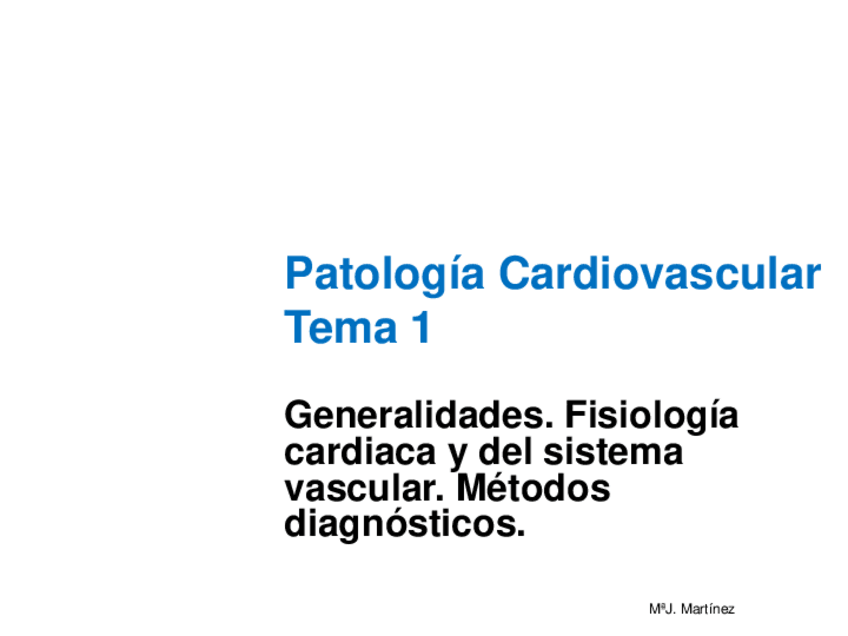 Patología Cardiovascular
Tema 1

Generalidades. Fisiología cardiaca y del sistema vascular. Métodos diagnósticos.

MªJ. Martínez